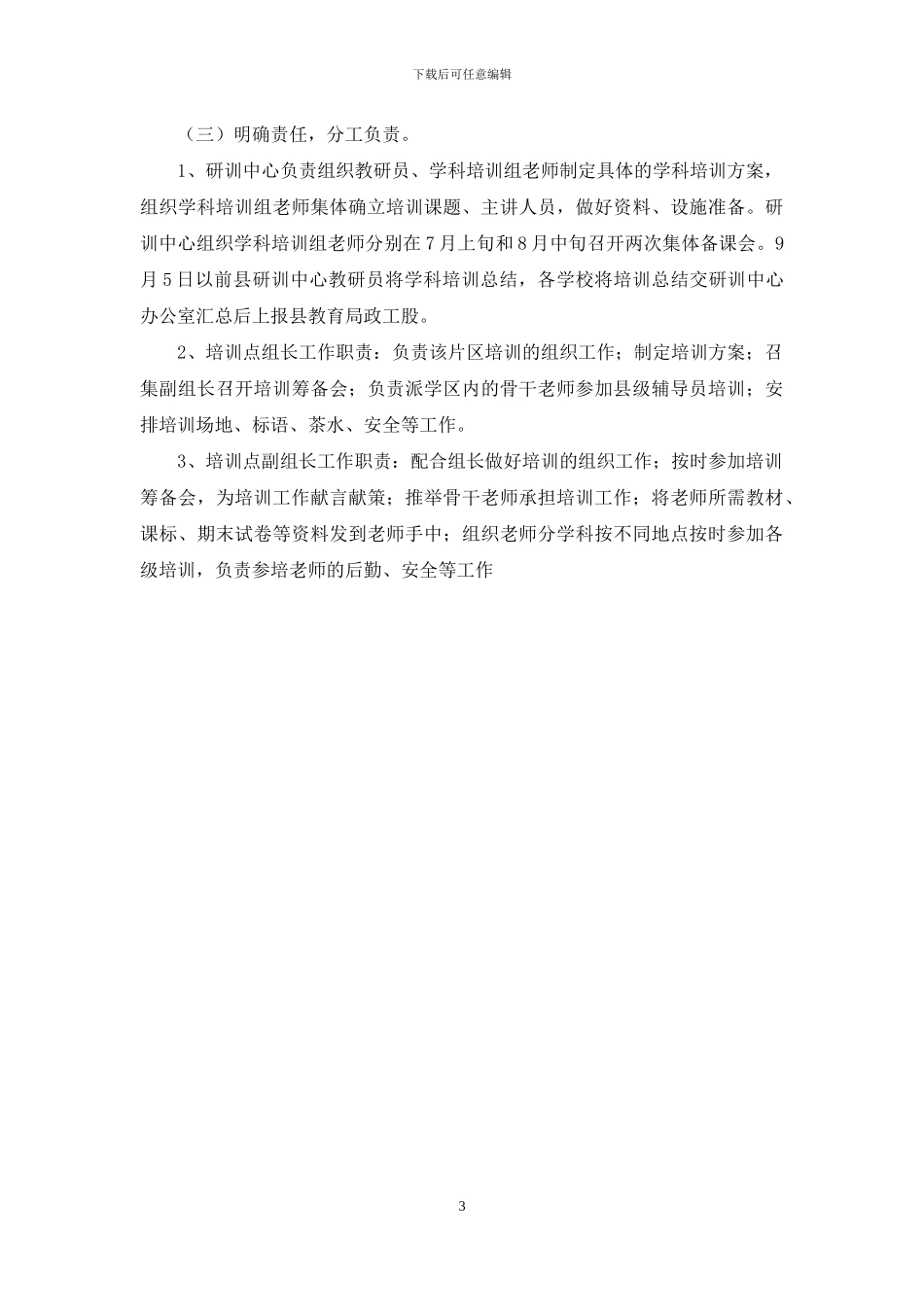 下载后可任意编辑

（三）明确责任，分工负责。

1、研训中心负责组织教研员、学科培训组老师制定具体的学科培训方案，组织学科培训组老师集体确立培训课题、主讲人员，做好资料、设施准备。研训中心组织学科培训组老师分别在7月上旬和8月中旬召开两次集体备课会。9月5日以前县研训中心教研员将学科培训总结，各学校将培训总结交研训中心办公室汇总后上报县教育局政工股。

2、培训点组长工作职责：负责该片区培训的组织工作；制定培训方案；召集副组长召开培训筹备会；负责派学区内的骨干老师参加县级辅导员培训；安排培训场地、标语、茶水、安全等工作。

3、培训点副组长工作职责：配合组长做好培训的组织工作；按时参加培训筹备会，为培训工作献言献策；推举骨干老师承担培训工作；将老师所需教材、课标、期末试卷等资料发到老师手中；组织老师分学科按不同地点按时参加各级培训，负责参培老师的后勤、安全等工作

3